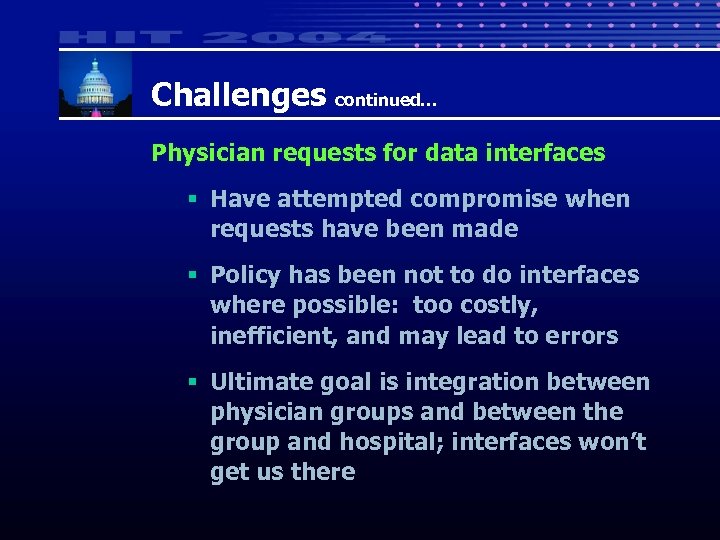 HIT 2004

Challenges continued…

Physician requests for data interfaces

▪ Have attempted compromise when requests have been made

▪ Policy has been not to do interfaces where possible: too costly, inefficient, and may lead to errors

▪ Ultimate goal is integration between physician groups and between the group and hospital; interfaces won't get us there